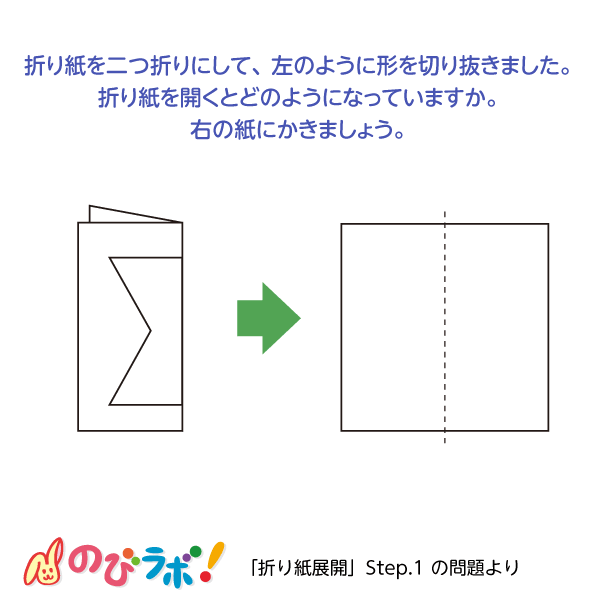 折り紙を二つ折りにして、左のように形を切り抜きました。
折り紙を開くとどのようになっていますか。
右の紙にかきましょう。

のびラボ!

「折り紙展開」Step.1 の問題より